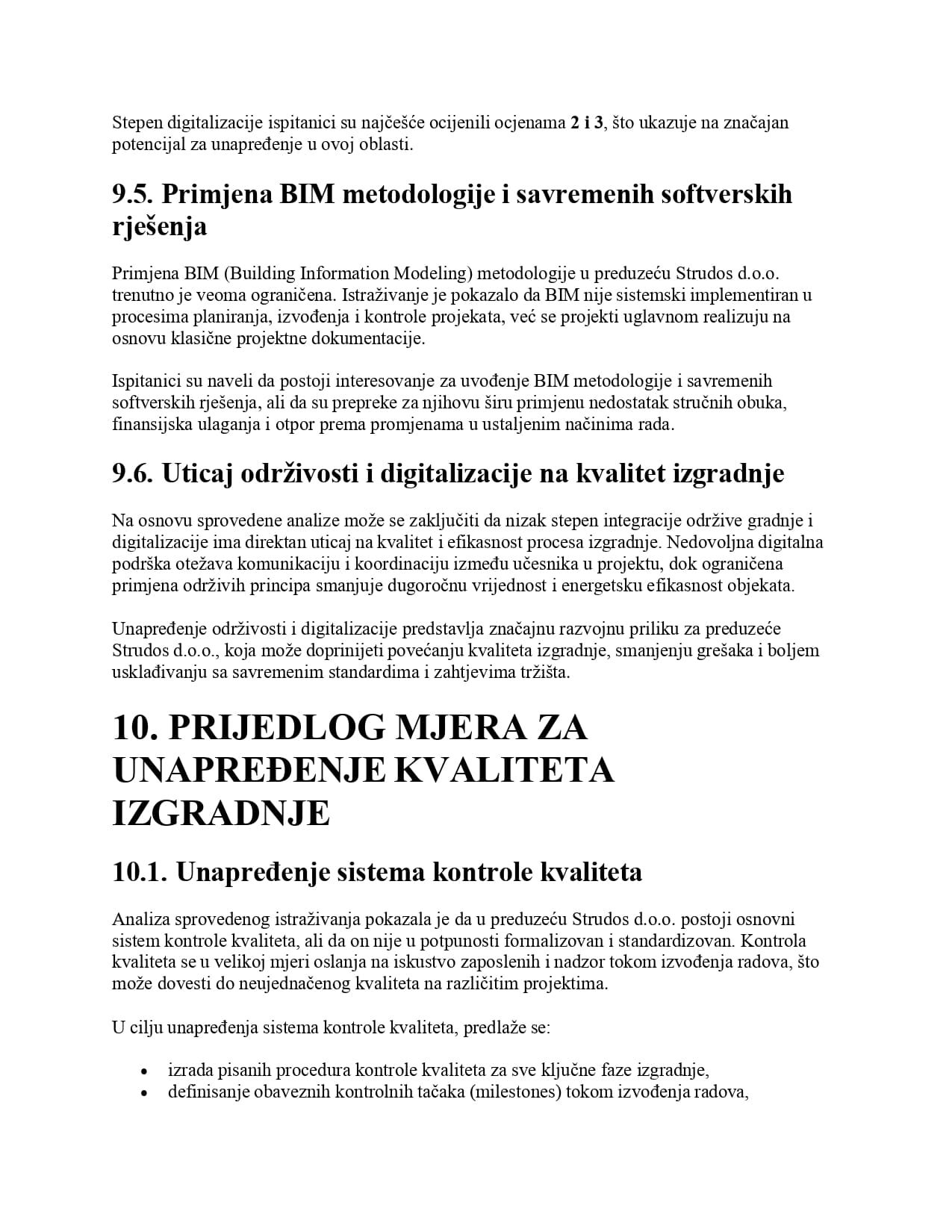 Stepen digitalizacije ispitanici su najčešće ocijenili ocjenama 2 i 3, što ukazuje na značajan potencijal za unapređenje u ovoj oblasti.

9.5. Primjena BIM metodologije i savremenih softverskih rješenja

Primjena BIM (Building Information Modeling) metodologije u preduzeću Strudos d.o.o. trenutno je veoma ograničena. Istraživanje je pokazalo da BIM nije sistemski implementiran u procesima planiranja, izvođenja i kontrole projekata, već se projekti uglavnom realizuju na osnovu klasične projektne dokumentacije.

Ispitanici su naveli da postoji interesovanje za uvođenje BIM metodologije i savremenih softverskih rješenja, ali da su prepreke za njihovu širu primjenu nedostatak stručnih obuka, finansijska ulaganja i otpor prema promjenama u ustaljenim načinima rada.

9.6. Uticaj održivosti i digitalizacije na kvalitet izgradnje

Na osnovu sprovedene analize može se zaključiti da nizak stepen integracije održive gradnje i digitalizacije ima direktan uticaj na kvalitet i efikasnost procesa izgradnje. Nedovoljna digitalna podrška otežava komunikaciju i koordinaciju između učesnika u projektu, dok ograničena primjena održivih principa smanjuje dugoročnu vrijednost i energetsku efikasnost objekata.

Unapređenje održivosti i digitalizacije predstavlja značajnu razvojnu priliku za preduzeće Strudos d.o.o., koja može doprinijeti povećanju kvaliteta izgradnje, smanjenju grešaka i boljem usklađivanju sa savremenim standardima i zahtjevima tržišta.

10. PRIJEDLOG MJERA ZA UNAPREĐENJE KVALITETA IZGRADNJE

10.1. Unapređenje sistema kontrole kvaliteta

Analiza sprovedenog istraživanja pokazala je da u preduzeću Strudos d.o.o. postoji osnovni sistem kontrole kvaliteta, ali da on nije u potpunosti formalizovan i standardizovan. Kontrola kvaliteta se u velikoj mjeri oslanja na iskustvo zaposlenih i nadzor tokom izvođenja radova, što može dovesti do neujednačenog kvaliteta na različitim projektima.

U cilju unapređenja sistema kontrole kvaliteta, predlaže se:

• izrada pisanih procedura kontrole kvaliteta za sve ključne faze izgradnje,
• definisanje obaveznih kontrolnih tačaka (milestones) tokom izvođenja radova,